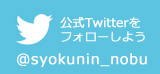 公式Twitterを
フォローしよう

@syokunin_nobu